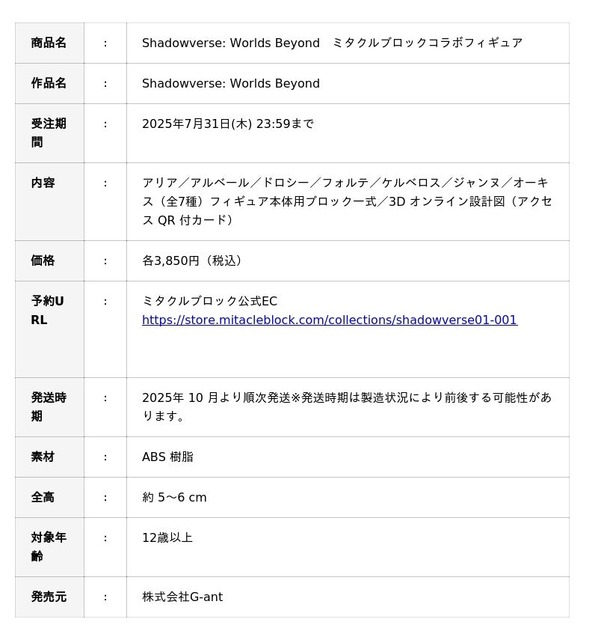 | 商品名 | : | Shadowverse: Worlds Beyond　ミタクルブロックコラボフィギュア |
|---|---|---|
| 作品名 | : | Shadowverse: Worlds Beyond |
| 受注期間 | : | 2025年7月31日(木) 23:59まで |
| 内容 | : | アリア／アルベール／ドロシー／フォルテ／ケルベロス／ジャンヌ／オーキス（全7種）フィギュア本体用ブロック一式／3D オンライン設計図（アクセス QR 付カード） |
| 価格 | : | 各3,850円（税込） |
| 予約URL | : | ミタクルブロック公式EC https://store.mitacleblock.com/collections/shadowverse01-001 |
| 発送時期 | : | 2025年 10 月より順次発送※発送時期は製造状況により前後する可能性があります。 |
| 素材 | : | ABS 樹脂 |
| 全高 | : | 約 5～6 cm |
| 対象年齢 | : | 12歳以上 |
| 発売元 | : | 株式会社G-ant |